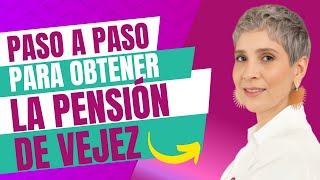 PASO A PASO
PARA OBTENER
LA PENSIÓN
DE VEJEZ